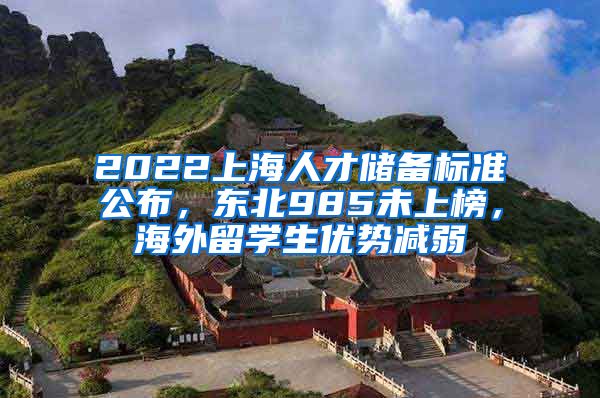 2022上海人才储备标准公布，东北985未上榜，海外留学生优势减弱